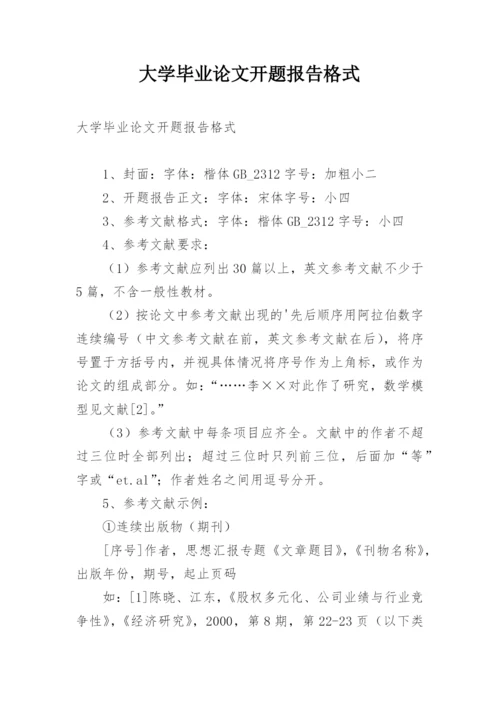 大学毕业论文开题报告格式

大学毕业论文开题报告格式

1、封面：字体：楷体 GB_2312 字号：加粗小二

2、开题报告正文：字体：宋体字号：小四

3、参考文献格式：字体：楷体 GB_2312 字号：小四

4、参考文献要求：

（1）参考文献应列出 30 篇以上，英文参考文献不少于 5 篇，不含一般性教材。

（2）按论文中参考文献出现的'先后顺序用阿拉伯数字连续编号（中文参考文献在前，英文参考文献在后），将序号置于方括号内，并视具体情况将序号作为上角标，或作为论文的组成部分。如：“……李××对此作了研究，数学模型见文献[2]。”

（3）参考文献中每条项目应齐全。文献中的作者不超过三位时全部列出；超过三位时只列前三位，后面加“等”字或“et.al”；作者姓名之间用逗号分开。

5、参考文献示例：

①连续出版物（期刊）

[序号]作者，思想汇报专题《文章题目》，《刊物名称》，出版年份，期号，起止页码

如：[1]陈晓、江东，《股权多元化、公司业绩与行业竞争性》，《经济研究》，2000，第 8 期，第 22-23 页（以下类